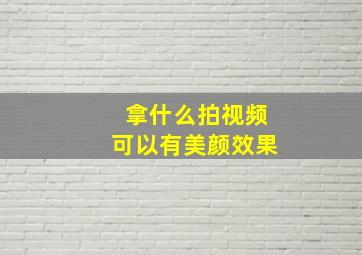 拿什么拍视频
可以有美颜效果